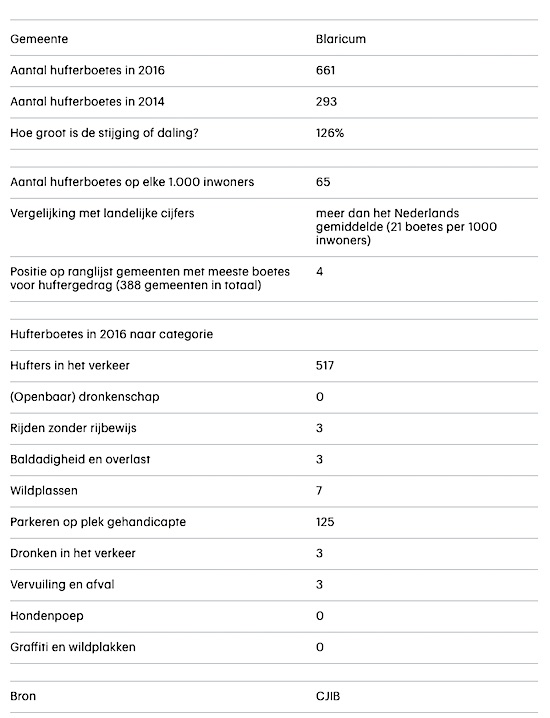 | Gemeente | Blaricum |
|---|---|
| Aantal hufterboetes in 2016 | 661 |
| Aantal hufterboetes in 2014 | 293 |
| Hoe groot is de stijging of daling? | 126% |
| | |
| Aantal hufterboetes op elke 1.000 inwoners | 65 |
| Vergelijking met landelijke cijfers | meer dan het Nederlands gemiddelde (21 boetes per 1000 inwoners) |
| Positie op ranglijst gemeenten met meeste boetes voor huftergedrag (388 gemeenten in totaal) | 4 |
| | |
| Hufterboetes in 2016 naar categorie | |
| Hufters in het verkeer | 517 |
| (Openbaar) dronkenschap | 0 |
| Rijden zonder rijbewijs | 3 |
| Baldadigheid en overlast | 3 |
| Wildplassen | 7 |
| Parkeren op plek gehandicapte | 125 |
| Dronken in het verkeer | 3 |
| Vervuiling en afval | 3 |
| Hondenpoep | 0 |
| Graffiti en wildplakken | 0 |
| | |
| Bron | CJIB |